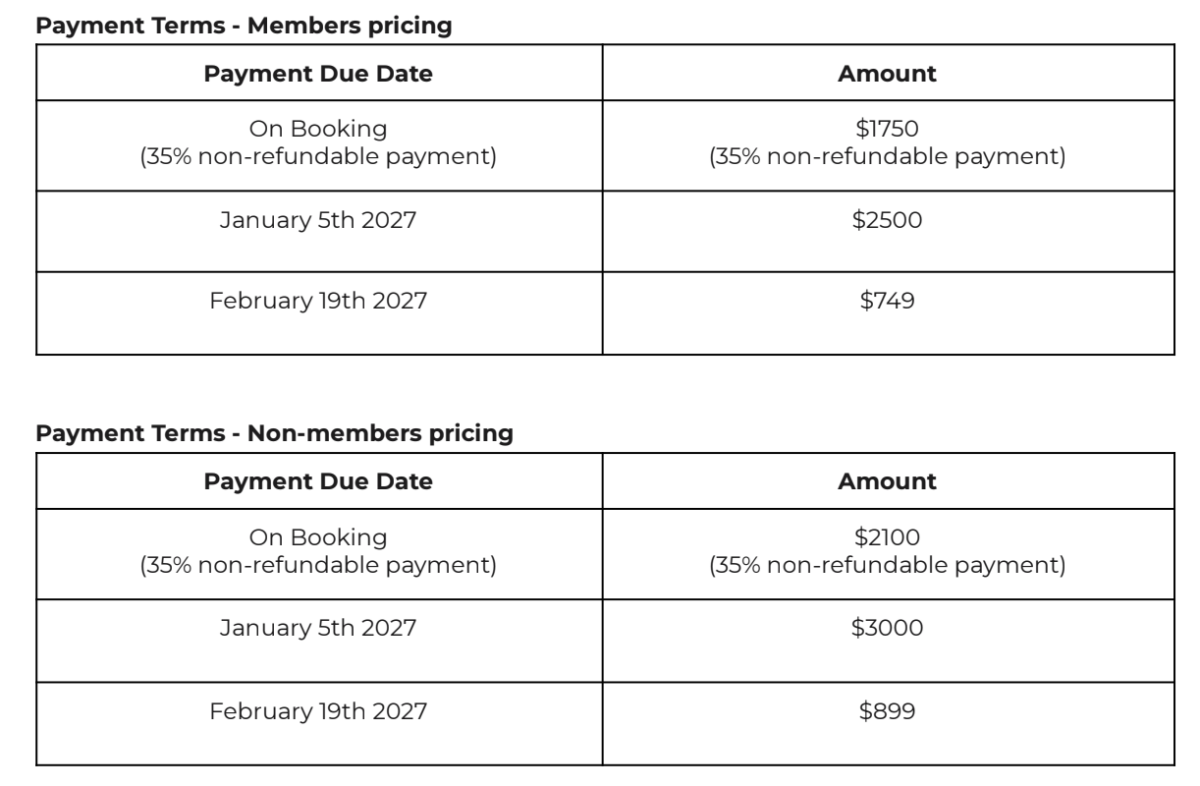 **Payment Terms - Members pricing**

| Payment Due Date | Amount |
|---|---|
| On Booking (35% non-refundable payment) | \$1750 (35% non-refundable payment) |
| January 5th 2027 | \$2500 |
| February 19th 2027 | \$749 |

**Payment Terms - Non-members pricing**

| Payment Due Date | Amount |
|---|---|
| On Booking (35% non-refundable payment) | \$2100 (35% non-refundable payment) |
| January 5th 2027 | \$3000 |
| February 19th 2027 | \$899 |